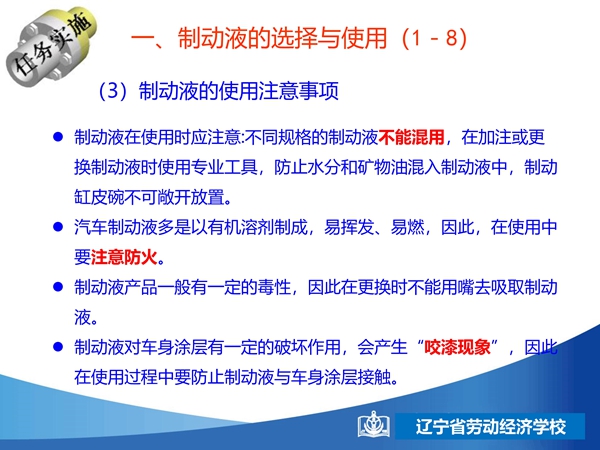 任务实施

一、制动液的选择与使用（1－8）

（3）制动液的使用注意事项

● 制动液在使用时应注意:不同规格的制动液不能混用，在加注或更换制动液时使用专业工具，防止水分和矿物油混入制动液中，制动缸皮碗不可敞开放置。

● 汽车制动液多是以有机溶剂制成，易挥发、易燃，因此，在使用中要注意防火。

● 制动液产品一般有一定的毒性，因此在更换时不能用嘴去吸取制动液。

● 制动液对车身涂层有一定的破坏作用，会产生“咬漆现象”，因此在使用过程中要防止制动液与车身涂层接触。

辽宁省劳动经济学校